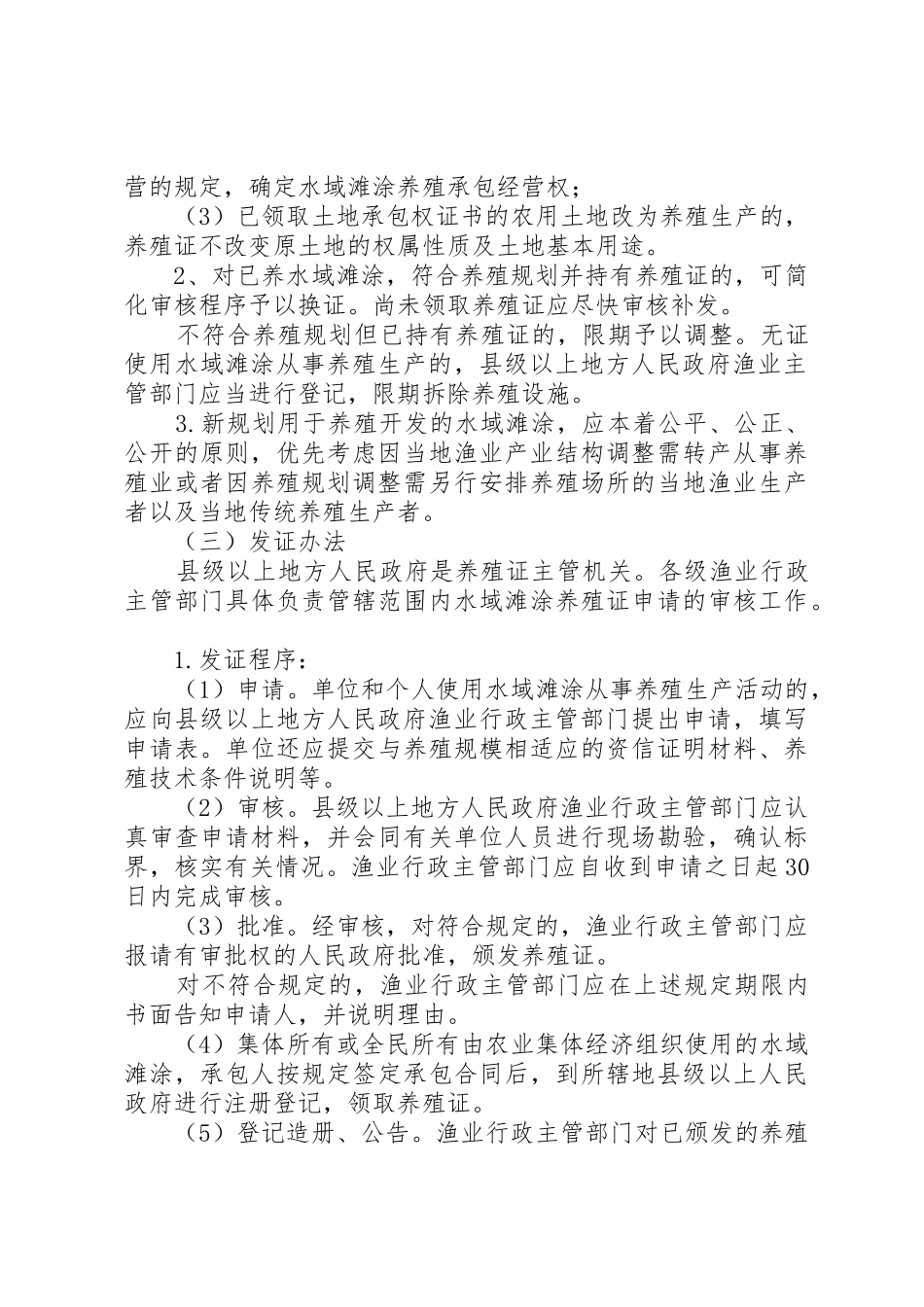 营的规定，确定水域滩涂养殖承包经营权；

（3）已领取土地承包权证书的农用土地改为养殖生产的，养殖证不改变原土地的权属性质及土地基本用途。

2、对已养水域滩涂，符合养殖规划并持有养殖证的，可简化审核程序予以换证。尚未领取养殖证应尽快审核补发。

不符合养殖规划但已持有养殖证的，限期予以调整。无证使用水域滩涂从事养殖生产的，县级以上地方人民政府渔业主管部门应当进行登记，限期拆除养殖设施。

3.新规划用于养殖开发的水域滩涂，应本着公平、公正、公开的原则，优先考虑因当地渔业产业结构调整需转产从事养殖业或者因养殖规划调整需另行安排养殖场所的当地渔业生产者以及当地传统养殖生产者。

（三）发证办法

县级以上地方人民政府是养殖证主管机关。各级渔业行政主管部门具体负责管辖范围内水域滩涂养殖证申请的审核工作。

1.发证程序：

（1）申请。单位和个人使用水域滩涂从事养殖生产活动的，应向县级以上地方人民政府渔业行政主管部门提出申请，填写申请表。单位还应提交与养殖规模相适应的资信证明材料、养殖技术条件说明等。

（2）审核。县级以上地方人民政府渔业行政主管部门应认真审查申请材料，并会同有关单位人员进行现场勘验，确认标界，核实有关情况。渔业行政主管部门应自收到申请之日起30日内完成审核。

（3）批准。经审核，对符合规定的，渔业行政主管部门应报请有审批权的人民政府批准，颁发养殖证。

对不符合规定的，渔业行政主管部门应在上述规定期限内书面告知申请人，并说明理由。

（4）集体所有或全民所有由农业集体经济组织使用的水域滩涂，承包人按规定签定承包合同后，到所辖地县级以上人民政府进行注册登记，领取养殖证。

（5）登记造册、公告。渔业行政主管部门对已颁发的养殖